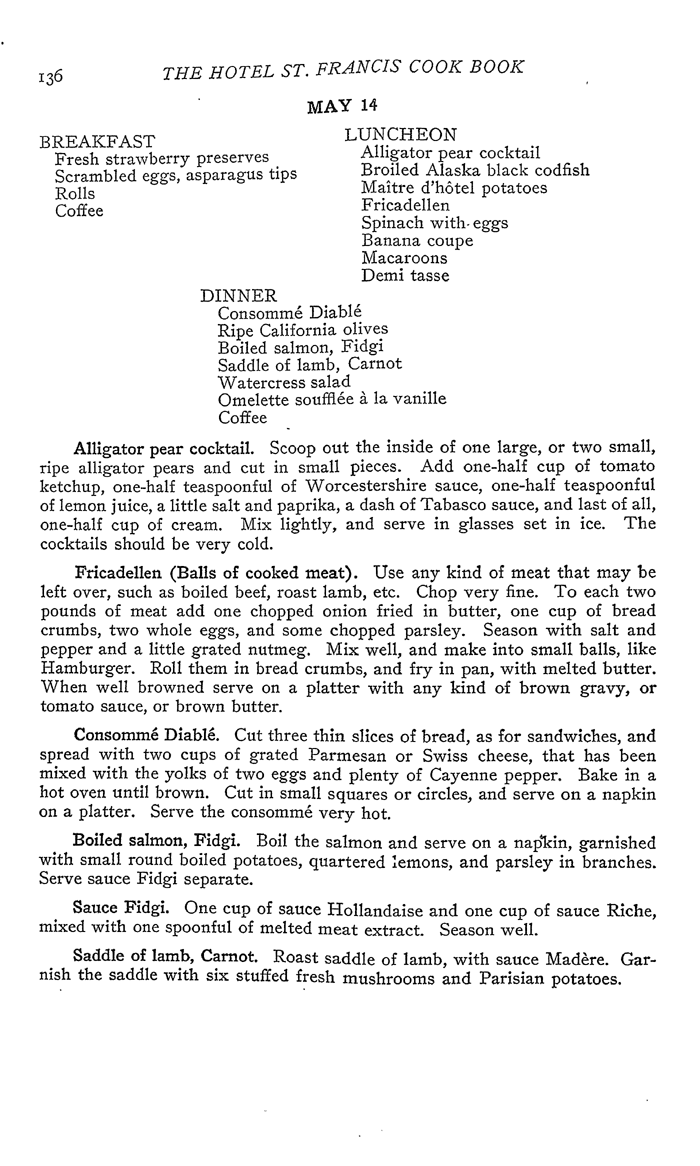 136 THE HOTEL ST. FRANCIS COOK BOOK

MAY 14

BREAKFAST
Fresh strawberry preserves
Scrambled eggs, asparagus tips
Rolls
Coffee

LUNCHEON
Alligator pear cocktail
Broiled Alaska black codfish
Maître d'hôtel potatoes
Fricadellen
Spinach with eggs
Banana coupe
Macaroons
Demi tasse

DINNER
Consommé Diablé
Ripe California olives
Boiled salmon, Fidgi
Saddle of lamb, Carnot
Watercress salad
Omelette soufflée à la vanille
Coffee

Alligator pear cocktail. Scoop out the inside of one large, or two small, ripe alligator pears and cut in small pieces. Add one-half cup of tomato ketchup, one-half teaspoonful of Worcestershire sauce, one-half teaspoonful of lemon juice, a little salt and paprika, a dash of Tabasco sauce, and last of all, one-half cup of cream. Mix lightly, and serve in glasses set in ice. The cocktails should be very cold.

Fricadellen (Balls of cooked meat). Use any kind of meat that may be left over, such as boiled beef, roast lamb, etc. Chop very fine. To each two pounds of meat add one chopped onion fried in butter, one cup of bread crumbs, two whole eggs, and some chopped parsley. Season with salt and pepper and a little grated nutmeg. Mix well, and make into small balls, like Hamburger. Roll them in bread crumbs, and fry in pan, with melted butter. When well browned serve on a platter with any kind of brown gravy, or tomato sauce, or brown butter.

Consommé Diablé. Cut three thin slices of bread, as for sandwiches, and spread with two cups of grated Parmesan or Swiss cheese, that has been mixed with the yolks of two eggs and plenty of Cayenne pepper. Bake in a hot oven until brown. Cut in small squares or circles, and serve on a napkin on a platter. Serve the consommé very hot.

Boiled salmon, Fidgi. Boil the salmon and serve on a napkin, garnished with small round boiled potatoes, quartered lemons, and parsley in branches. Serve sauce Fidgi separate.

Sauce Fidgi. One cup of sauce Hollandaise and one cup of sauce Riche, mixed with one spoonful of melted meat extract. Season well.

Saddle of lamb, Carnot. Roast saddle of lamb, with sauce Madère. Garnish the saddle with six stuffed fresh mushrooms and Parisian potatoes.